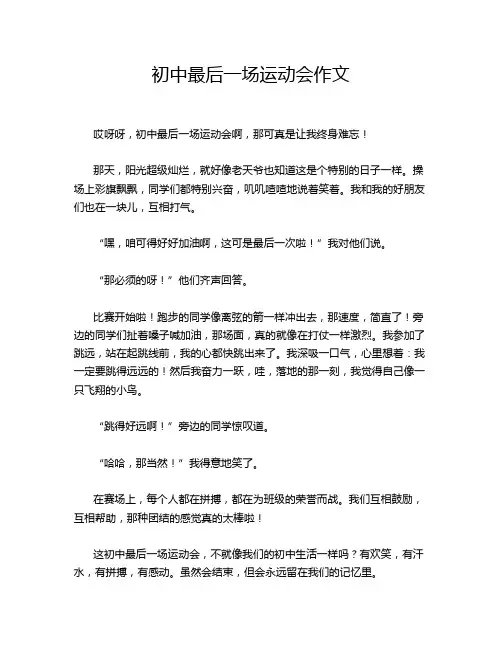 初中最后一场运动会作文

哎呀呀，初中最后一场运动会啊，那可真是让我终身难忘！

那天，阳光超级灿烂，就好像老天爷也知道这是个特别的日子一样。操场上彩旗飘飘，同学们都特别兴奋，叽叽喳喳地说着笑着。我和我的好朋友们也在一块儿，互相打气。

“嘿，咱可得好好加油啊，这可是最后一次啦！”我对他们说。

“那必须的呀！”他们齐声回答。

比赛开始啦！跑步的同学像离弦的箭一样冲出去，那速度，简直了！旁边的同学们扯着嗓子喊加油，那场面，真的就像在打仗一样激烈。我参加了跳远，站在起跳线前，我的心都快跳出来了。我深吸一口气，心里想着：我一定要跳得远远的！然后我奋力一跃，哇，落地的那一刻，我觉得自己像一只飞翔的小鸟。

“跳得好远啊！”旁边的同学惊叹道。

“哈哈，那当然！”我得意地笑了。

在赛场上，每个人都在拼搏，都在为班级的荣誉而战。我们互相鼓励，互相帮助，那种团结的感觉真的太棒啦！

这初中最后一场运动会，不就像我们的初中生活一样吗？有欢笑，有汗水，有拼搏，有感动。虽然会结束，但会永远留在我们的记忆里。